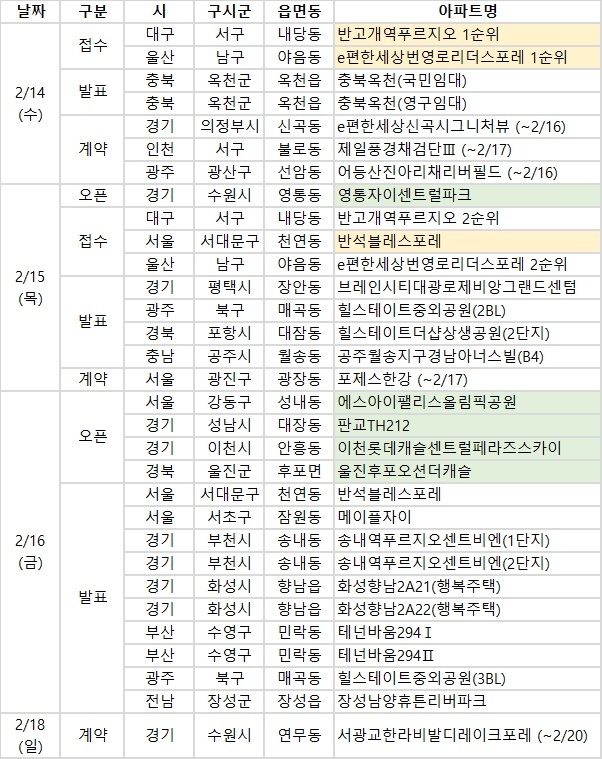 | 날짜 | 구분 | 시 | 구시군 | 읍면동 | 아파트명 |
|---|---|---|---|---|---|
| 2/14 (수) | 접수 | 대구 | 서구 | 내당동 | 반고개역푸르지오 1순위 |
| | | 울산 | 남구 | 야음동 | e편한세상번영로리더스포레 1순위 |
| | 발표 | 충북 | 옥천군 | 옥천읍 | 충북옥천(국민임대) |
| | | 충북 | 옥천군 | 옥천읍 | 충북옥천(영구임대) |
| | 계약 | 경기 | 의정부시 | 신곡동 | e편한세상신곡시그니처뷰 (~2/16) |
| | | 인천 | 서구 | 불로동 | 제일풍경채검단Ⅲ (~2/17) |
| | | 광주 | 광산구 | 선암동 | 어등산진아리채리버필드 (~2/16) |
| 2/15 (목) | 오픈 | 경기 | 수원시 | 영통동 | 영통자이센트럴파크 |
| | 접수 | 대구 | 서구 | 내당동 | 반고개역푸르지오 2순위 |
| | | 서울 | 서대문구 | 천연동 | 반석블레스포레 |
| | | 울산 | 남구 | 야음동 | e편한세상번영로리더스포레 2순위 |
| | 발표 | 경기 | 평택시 | 장안동 | 브레인시티대광로제비앙그랜드센텀 |
| | | 광주 | 북구 | 매곡동 | 힐스테이트중외공원(2BL) |
| | | 경북 | 포항시 | 대잠동 | 힐스테이트더샵상생공원(2단지) |
| | | 충남 | 공주시 | 월송동 | 공주월송지구경남아너스빌(B4) |
| | 계약 | 서울 | 광진구 | 광장동 | 포제스한강 (~2/17) |
| 2/16 (금) | 오픈 | 서울 | 강동구 | 성내동 | 에스아이팰리스올림픽공원 |
| | | 경기 | 성남시 | 대장동 | 판교TH212 |
| | | 경기 | 이천시 | 안흥동 | 이천롯데캐슬센트럴페라즈스카이 |
| | | 경북 | 울진군 | 후포면 | 울진후포오션더캐슬 |
| | 발표 | 서울 | 서대문구 | 천연동 | 반석블레스포레 |
| | | 서울 | 서초구 | 잠원동 | 메이플자이 |
| | | 경기 | 부천시 | 송내동 | 송내역푸르지오센트비엔(1단지) |
| | | 경기 | 부천시 | 송내동 | 송내역푸르지오센트비엔(2단지) |
| | | 경기 | 화성시 | 향남읍 | 화성향남2A21(행복주택) |
| | | 경기 | 화성시 | 향남읍 | 화성향남2A22(행복주택) |
| | | 부산 | 수영구 | 민락동 | 테넌바움294Ⅰ |
| | | 부산 | 수영구 | 민락동 | 테넌바움294Ⅱ |
| | | 광주 | 북구 | 매곡동 | 힐스테이트중외공원(3BL) |
| | | 전남 | 장성군 | 장성읍 | 장성남양휴튼리버파크 |
| 2/18 (일) | 계약 | 경기 | 수원시 | 연무동 | 서광교한라비발디레이크포레 (~2/20) |